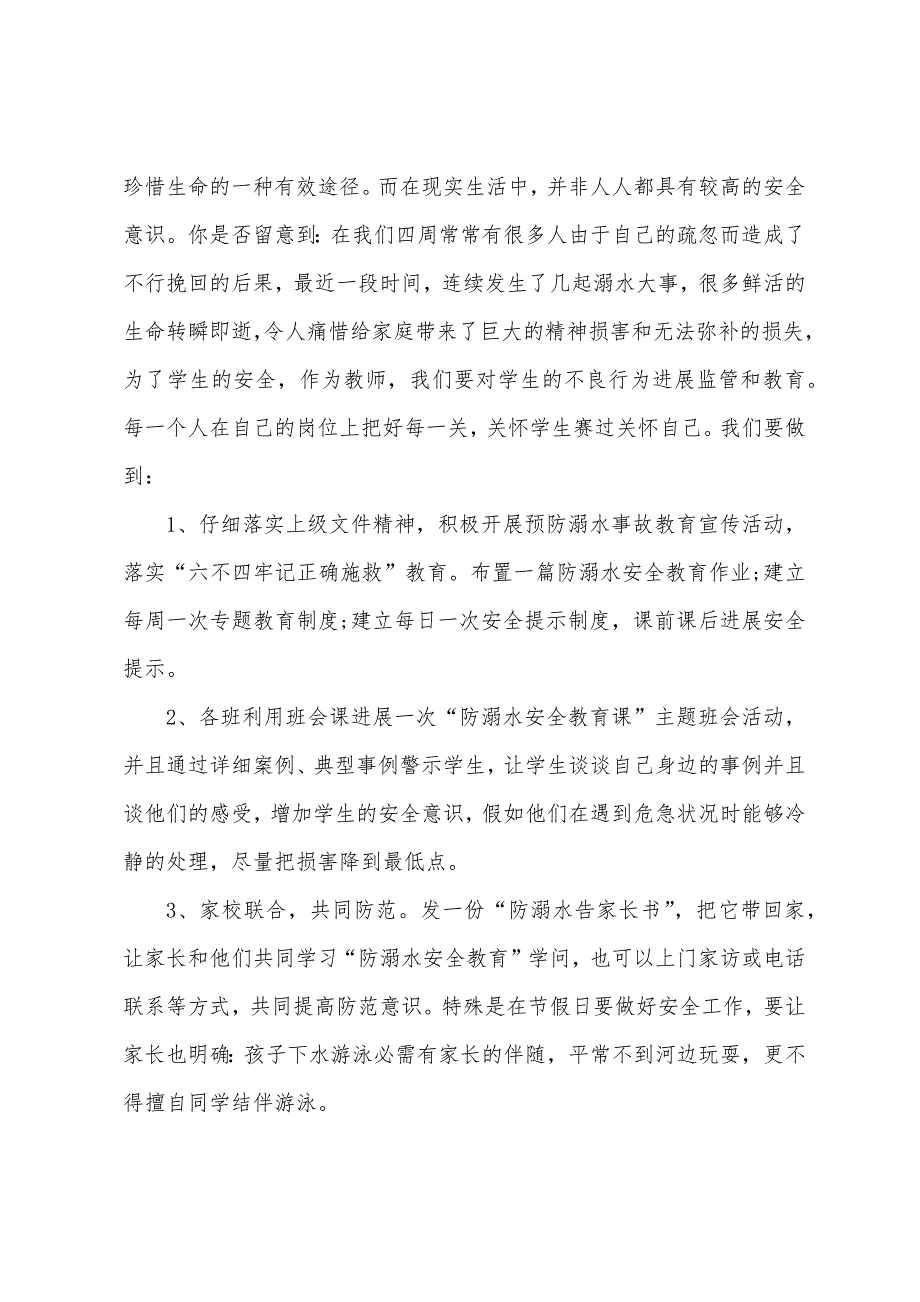 珍惜生命的一种有效途径。而在现实生活中，并非人人都具有较高的安全意识。你是否留意到：在我们四周常常有很多人由于自己的疏忽而造成了不行挽回的后果，最近一段时间，连续发生了几起溺水大事，很多鲜活的生命转瞬即逝,令人痛惜给家庭带来了巨大的精神损害和无法弥补的损失，为了学生的安全，作为教师，我们要对学生的不良行为进展监管和教育。每一个人在自己的岗位上把好每一关，关怀学生赛过关怀自己。我们要做到：

1、仔细落实上级文件精神，积极开展预防溺水事故教育宣传活动，落实“六不四牢记正确施救”教育。布置一篇防溺水安全教育作业;建立每周一次专题教育制度;建立每日一次安全提示制度，课前课后进展安全提示。

2、各班利用班会课进展一次“防溺水安全教育课”主题班会活动，并且通过详细案例、典型事例警示学生，让学生谈谈自己身边的事例并且谈他们的感受，增加学生的安全意识，假如他们在遇到危急状况时能够冷静的处理，尽量把损害降到最低点。

3、家校联合，共同防范。发一份“防溺水告家长书”，把它带回家，让家长和他们共同学习“防溺水安全教育”学问，也可以上门家访或电话联系等方式，共同提高防范意识。特殊是在节假日要做好安全工作，要让家长也明确：孩子下水游泳必需有家长的伴随，平常不到河边玩耍，更不得擅自同学结伴游泳。